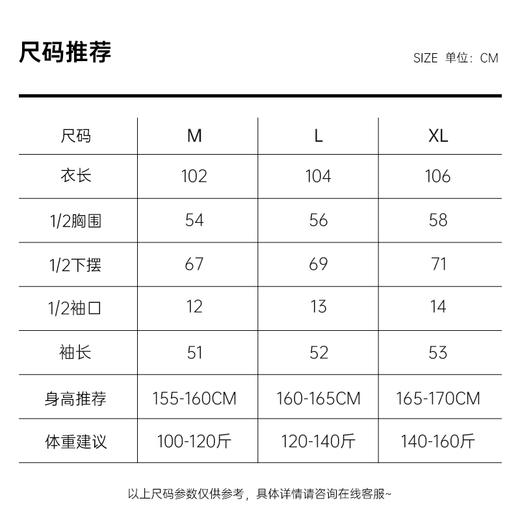 尺码推荐

SIZE 单位：CM

| 尺码 | M | L | XL |
|---|---|---|---|
| 衣长 | 102 | 104 | 106 |
| 1/2胸围 | 54 | 56 | 58 |
| 1/2下摆 | 67 | 69 | 71 |
| 1/2袖口 | 12 | 13 | 14 |
| 袖长 | 51 | 52 | 53 |
| 身高推荐 | 155-160CM | 160-165CM | 165-170CM |
| 体重建议 | 100-120斤 | 120-140斤 | 140-160斤 |

以上尺码参数仅供参考，具体详情请咨询在线客服~